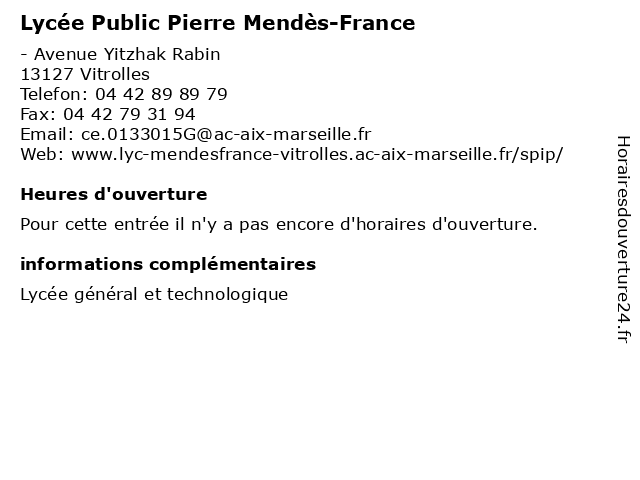 Lycée Public Pierre Mendès-France

- Avenue Yitzhak Rabin
13127 Vitrolles
Telefon: 04 42 89 89 79
Fax: 04 42 79 31 94
Email: ce.0133015G@ac-aix-marseille.fr
Web: www.lyc-mendesfrance-vitrolles.ac-aix-marseille.fr/spip/

Heures d'ouverture

Pour cette entrée il n'y a pas encore d'horaires d'ouverture.

informations complémentaires

Lycée général et technologique

Horairesdouverture24.fr